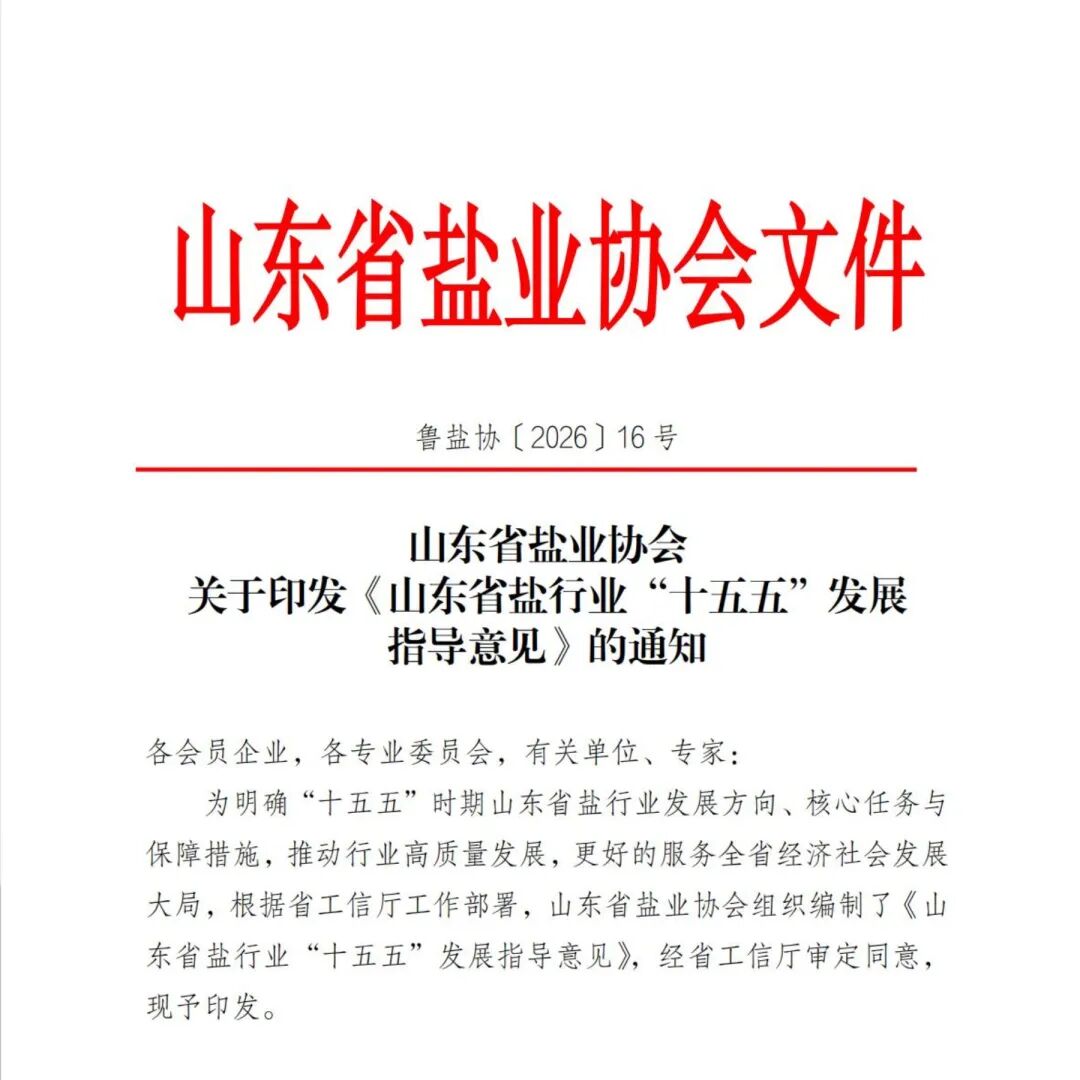 山东省盐业协会文件

鲁盐协〔2026〕16号

山东省盐业协会
关于印发《山东省盐行业“十五五”发展指导意见》的通知

各会员企业，各专业委员会，有关单位、专家：

为明确“十五五”时期山东省盐行业发展方向、核心任务与保障措施，推动行业高质量发展，更好的服务全省经济社会发展大局，根据省工信厅工作部署，山东省盐业协会组织编制了《山东省盐行业“十五五”发展指导意见》，经省工信厅审定同意，现予印发。